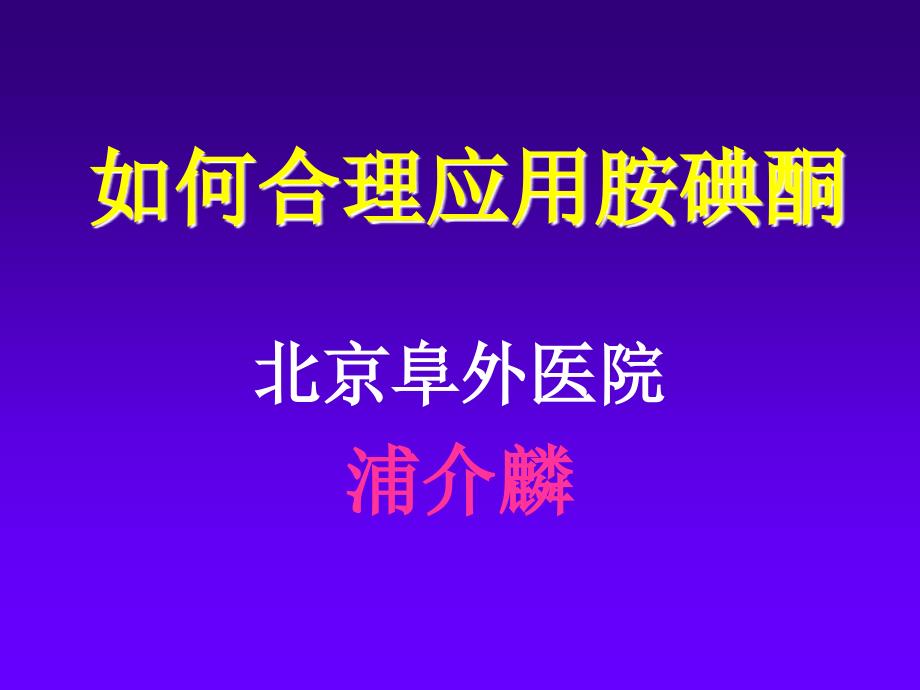 如何合理应用胺碘酮

北京阜外医院

浦介麟